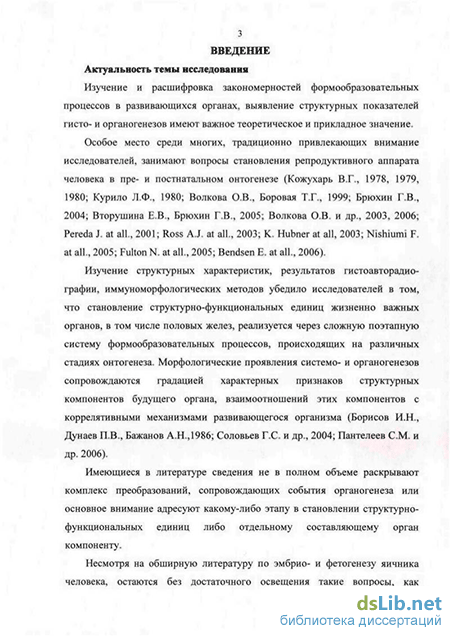 3

ВВЕДЕНИЕ

Актуальность темы исследования

Изучение и расшифровка закономерностей формообразовательных процессов в развивающихся органах, выявление структурных показателей гисто- и органогенезов имеют важное теоретическое и прикладное значение.

Особое место среди многих, традиционно привлекающих внимание исследователей, занимают вопросы становления репродуктивного аппарата человека в пре- и постнатальном онтогенезе (Кожухарь В.Г., 1978, 1979, 1980; Курило Л.Ф., 1980; Волкова О.В., Боровая Т.Г., 1999; Брюхин Г.В., 2004; Вторушина Е.В., Брюхин Г.В., 2005; Волкова О.В. и др., 2003, 2006; Pereda J. at all., 2001; Ross A.J. at all., 2003; K. Hubner at all, 2003; Nishiumi F. at all., 2005; Fulton N. at all., 2005; Bendsen E. at all., 2006).

Изучение структурных характеристик, результатов гистоавторадиографии, иммуноморфологических методов убедило исследователей в том, что становление структурно-функциональных единиц жизненно важных органов, в том числе половых желез, реализуется через сложную поэтапную систему формообразовательных процессов, происходящих на различных стадиях онтогенеза. Морфологические проявления системо- и органогенезов сопровождаются градацией характерных признаков структурных компонентов будущего органа, взаимоотношений этих компонентов с коррелятивными механизмами развивающегося организма (Борисов И.Н., Дунаев П.В., Бажанов А.Н.,1986; Соловьев Г.С. и др., 2004; Пантелеев С.М. и др. 2006).

Имеющиеся в литературе сведения не в полном объеме раскрывают комплекс преобразований, сопровождающих события органогенеза или основное внимание адресуют какому-либо этапу в становлении структурно-функциональных единиц либо отдельному составляющему орган компоненту.

Несмотря на обширную литературу по эмбрио- и фетогенезу яичника человека, остаются без достаточного освещения такие вопросы, как

dsLib.net
библиотека диссертаций